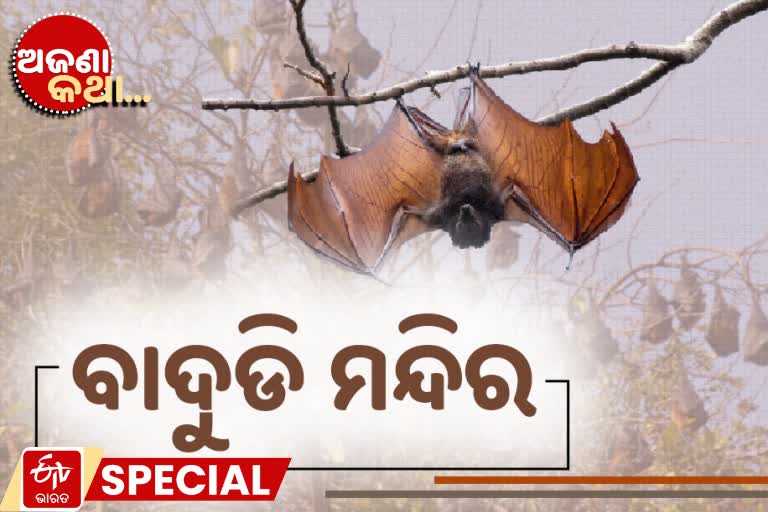 ଅଜଣା କଥା...

ବାଦୁଡି ମନ୍ଦିର

ETV ଭାରତ SPECIAL